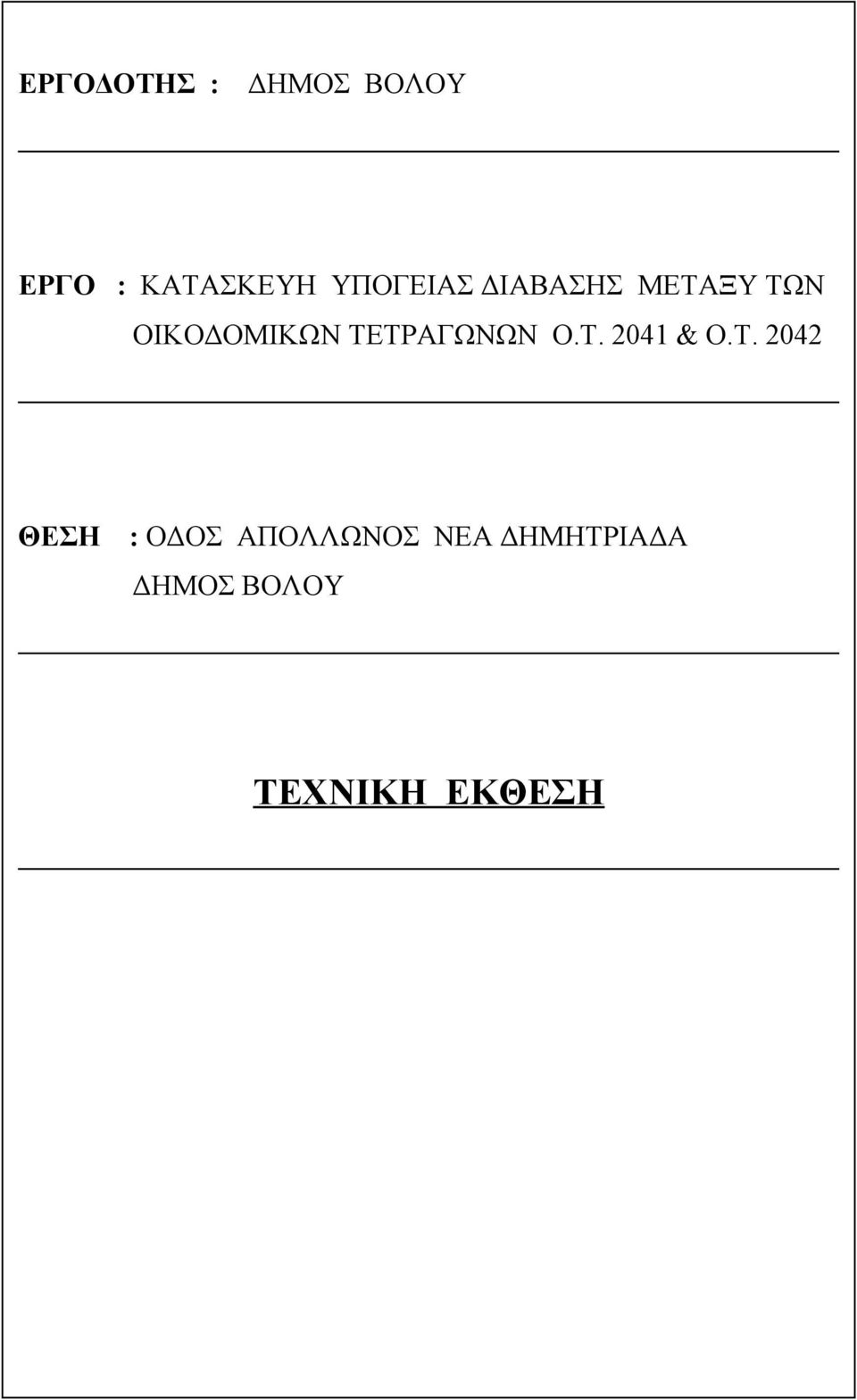 ΕΡΓΟΔΟΤΗΣ : ΔΗΜΟΣ ΒΟΛΟΥ

ΕΡΓΟ : ΚΑΤΑΣΚΕΥΗ ΥΠΟΓΕΙΑΣ ΔΙΑΒΑΣΗΣ ΜΕΤΑΞΥ ΤΩΝ ΟΙΚΟΔΟΜΙΚΩΝ ΤΕΤΡΑΓΩΝΩΝ Ο.Τ. 2041 & Ο.Τ. 2042

ΘΕΣΗ : ΟΔΟΣ ΑΠΟΛΛΩΝΟΣ ΝΕΑ ΔΗΜΗΤΡΙΑΔΑ
ΔΗΜΟΣ ΒΟΛΟΥ

ΤΕΧΝΙΚΗ ΕΚΘΕΣΗ